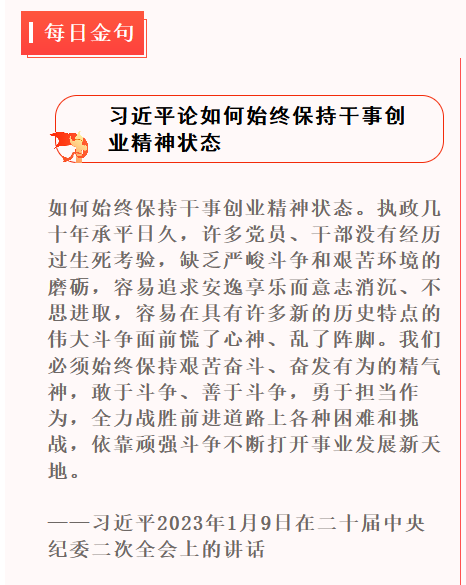 每日金句

习近平论如何始终保持干事创业精神状态

如何始终保持干事创业精神状态。执政几十年承平日久，许多党员、干部没有经历过生死考验，缺乏严峻斗争和艰苦环境的磨砺，容易追求安逸享乐而意志消沉、不思进取，容易在具有许多新的历史特点的伟大斗争面前慌了心神、乱了阵脚。我们必须始终保持艰苦奋斗、奋发有为的精气神，敢于斗争、善于斗争，勇于担当作为，全力战胜前进道路上各种困难和挑战，依靠顽强斗争不断打开事业发展新天地。

——习近平2023年1月9日在二十届中央纪委二次全会上的讲话